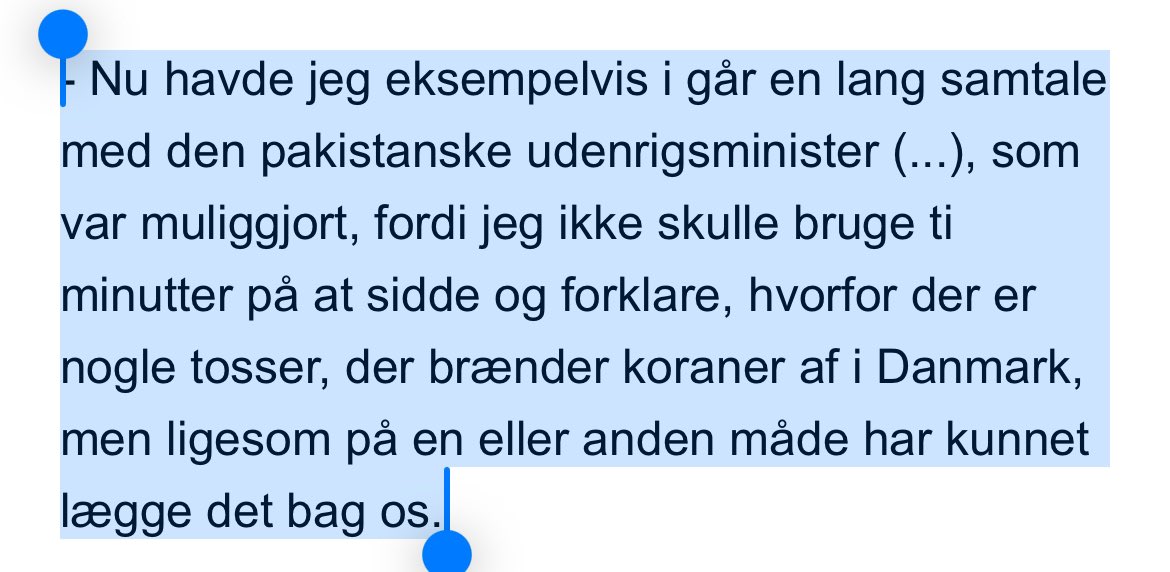 - Nu havde jeg eksempelvis i går en lang samtale med den pakistanske udenrigsminister (...), som var muliggjort, fordi jeg ikke skulle bruge ti minutter på at sidde og forklare, hvorfor der er nogle tosser, der brænder koraner af i Danmark, men ligesom på en eller anden måde har kunnet lægge det bag os.